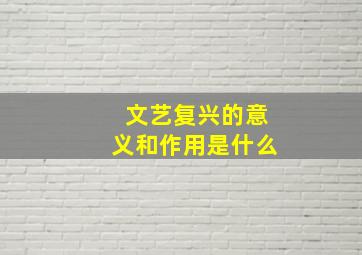 文艺复兴的意义和作用是什么